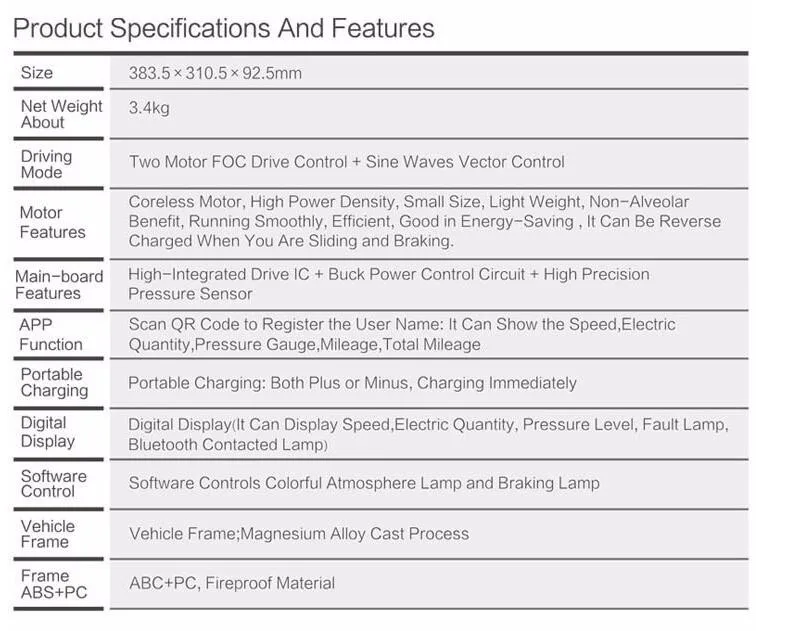 Product Specifications And Features

| Size | 383.5 × 310.5 × 92.5mm |
|---|---|
| Net Weight About | 3.4kg |
| Driving Mode | Two Motor FOC Drive Control + Sine Waves Vector Control |
| Motor Features | Coreless Motor, High Power Density, Small Size, Light Weight, Non-Alveolar Benefit, Running Smoothly, Efficient, Good in Energy-Saving , It Can Be Reverse Charged When You Are Sliding and Braking. |
| Main-board Features | High-Integrated Drive IC + Buck Power Control Circuit + High Precision Pressure Sensor |
| APP Function | Scan QR Code to Register the User Name: It Can Show the Speed,Electric Quantity,Pressure Gauge,Mileage,Total Mileage |
| Portable Charging | Portable Charging: Both Plus or Minus, Charging Immediately |
| Digital Display | Digital Display(It Can Display Speed,Electric Quantity, Pressure Level, Fault Lamp, Bluetooth Contacted Lamp) |
| Software Control | Software Controls Colorful Atmosphere Lamp and Braking Lamp |
| Vehicle Frame | Vehicle Frame;Magnesium Alloy Cast Process |
| Frame ABS+PC | ABC+PC, Fireproof Material |